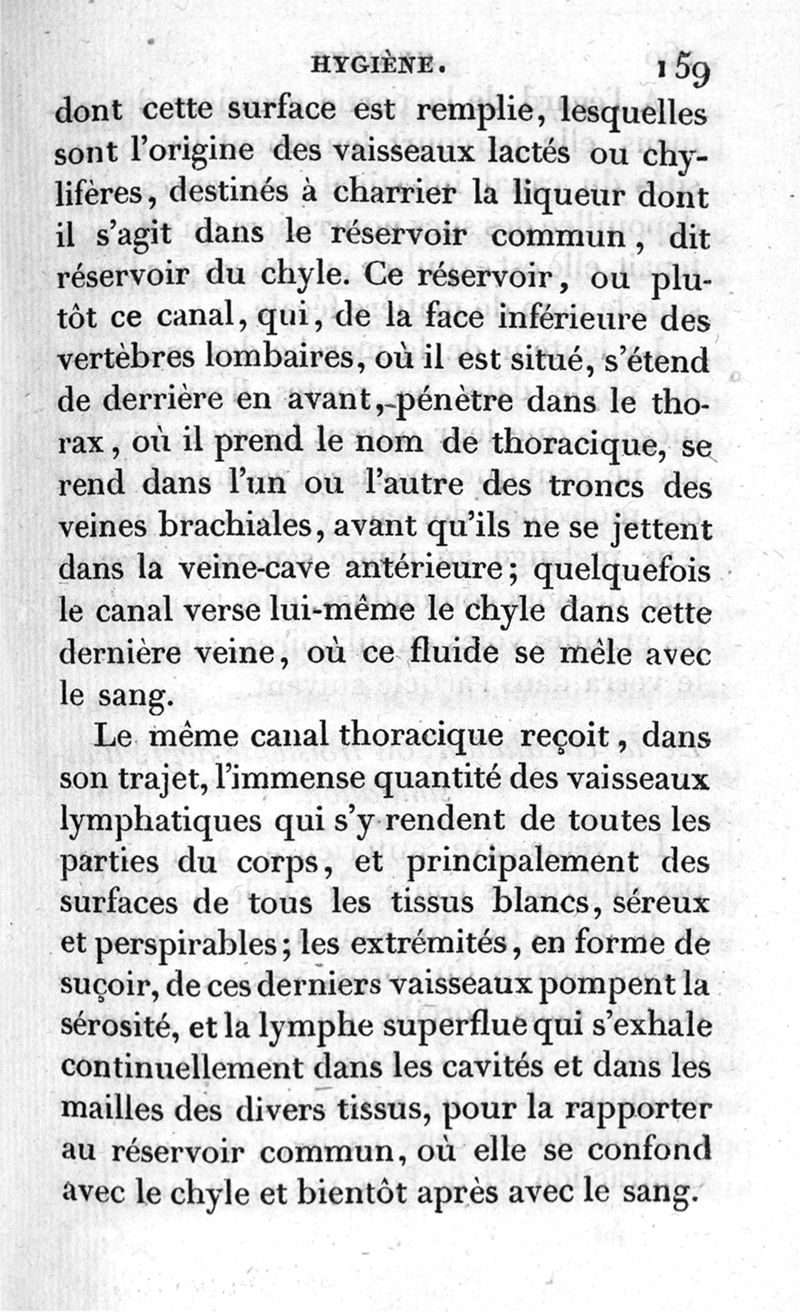 HYGIÈNE. 159

dont cette surface est remplie, lesquelles sont l'origine des vaisseaux lactés ou chylifères, destinés à charrier la liqueur dont il s'agit dans le réservoir commun, dit réservoir du chyle. Ce réservoir, ou plutôt ce canal, qui, de la face inférieure des vertèbres lombaires, où il est situé, s'étend de derrière en avant, pénètre dans le thorax, où il prend le nom de thoracique, se rend dans l'un ou l'autre des troncs des veines brachiales, avant qu'ils ne se jettent dans la veine-cave antérieure; quelquefois le canal verse lui-même le chyle dans cette dernière veine, où ce fluide se mêle avec le sang.

Le même canal thoracique reçoit, dans son trajet, l'immense quantité des vaisseaux lymphatiques qui s'y rendent de toutes les parties du corps, et principalement des surfaces de tous les tissus blancs, séreux et perspirables; les extrémités, en forme de suçoir, de ces derniers vaisseaux pompent la sérosité, et la lymphe superflue qui s'exhale continuellement dans les cavités et dans les mailles des divers tissus, pour la rapporter au réservoir commun, où elle se confond avec le chyle et bientôt après avec le sang.